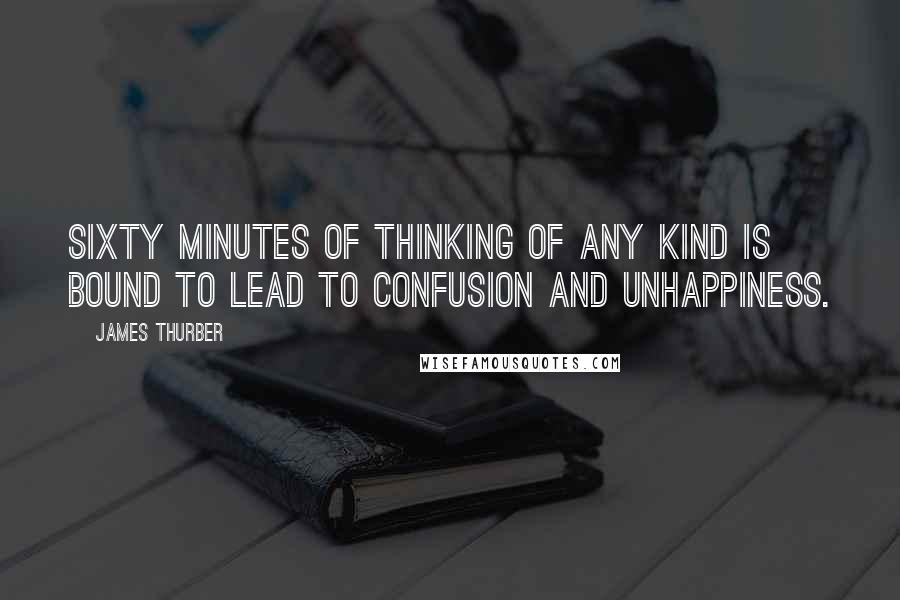 SIXTY MINUTES OF THINKING OF ANY KIND IS BOUND TO LEAD TO CONFUSION AND UNHAPPINESS.

JAMES THURBER

WISEFAMOUSQUOTES.COM